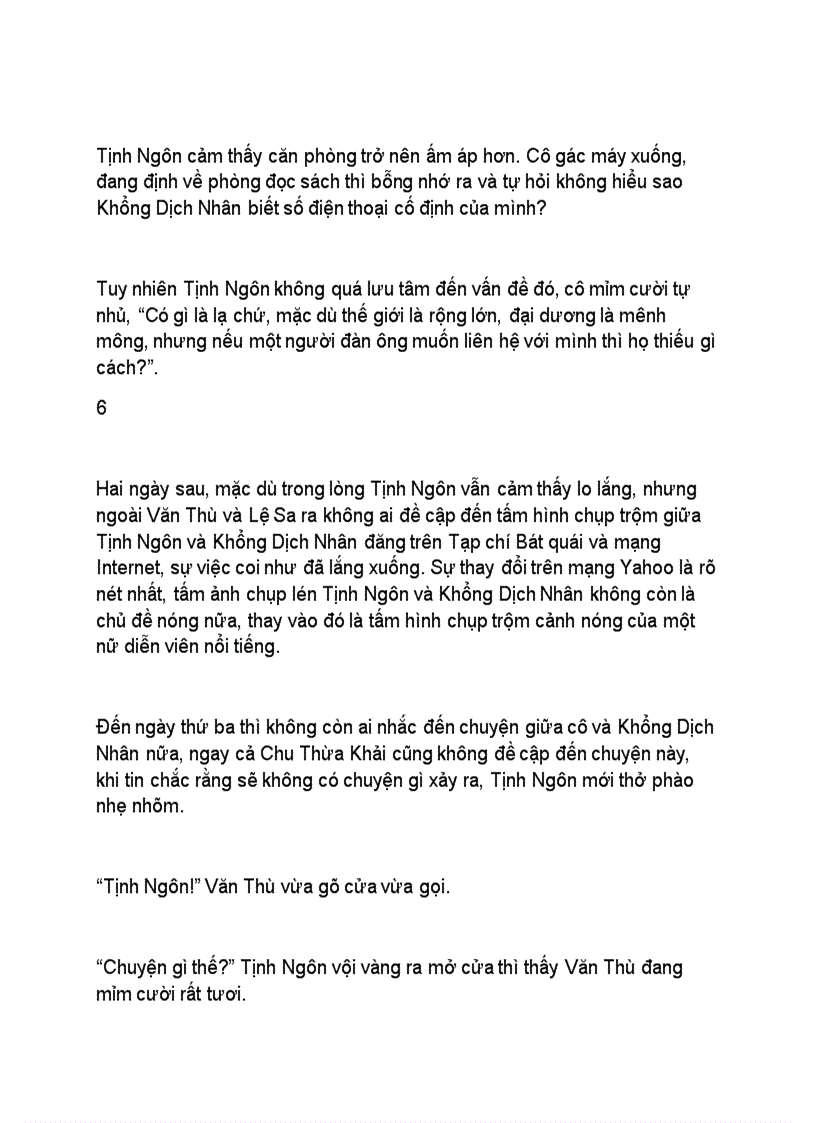 Tịnh Ngôn cảm thấy căn phòng trở nên ấm áp hơn. Cô gác máy xuống, đang định về phòng đọc sách thì bỗng nhớ ra và tự hỏi không hiểu sao Khổng Dịch Nhân biết số điện thoại cố định của mình?

Tuy nhiên Tịnh Ngôn không quá lưu tâm đến vấn đề đó, cô mỉm cười tự nhủ, “Có gì là lạ chứ, mặc dù thế giới là rộng lớn, đại dương là mênh mông, nhưng nếu một người đàn ông muốn liên hệ với mình thì họ thiếu gì cách?”.

6

Hai ngày sau, mặc dù trong lòng Tịnh Ngôn vẫn cảm thấy lo lắng, nhưng ngoài Văn Thù và Lệ Sa ra không ai đề cập đến tấm hình chụp trộm giữa Tịnh Ngôn và Khổng Dịch Nhân đăng trên Tạp chí Bát quái và mạng Internet, sự việc coi như đã lắng xuống. Sự thay đổi trên mạng Yahoo là rõ nét nhất, tấm ảnh chụp lén Tịnh Ngôn và Khổng Dịch Nhân không còn là chủ đề nóng nữa, thay vào đó là tấm hình chụp trộm cảnh nóng của một nữ diễn viên nổi tiếng.

Đến ngày thứ ba thì không còn ai nhắc đến chuyện giữa cô và Khổng Dịch Nhân nữa, ngay cả Chu Thừa Khải cũng không đề cập đến chuyện này, khi tin chắc rằng sẽ không có chuyện gì xảy ra, Tịnh Ngôn mới thở phào nhẹ nhõm.

“Tịnh Ngôn!” Văn Thù vừa gõ cửa vừa gọi.

“Chuyện gì thế?” Tịnh Ngôn vội vàng ra mở cửa thì thấy Văn Thù đang mỉm cười rất tươi.